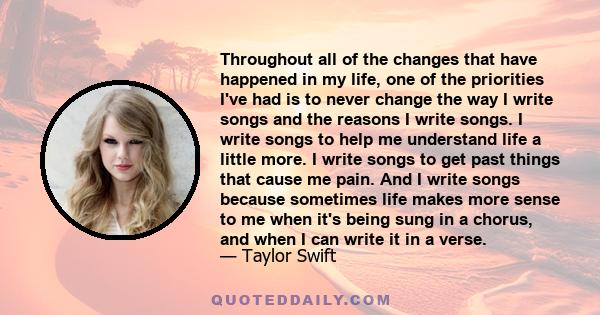 Throughout all of the changes that have happened in my life, one of the priorities I've had is to never change the way I write songs and the reasons I write songs. I write songs to help me understand life a little more. I write songs to get past things that cause me pain. And I write songs because sometimes life makes more sense to me when it's being sung in a chorus, and when I can write it in a verse.
— Taylor Swift

QUOTEDDAILY.COM